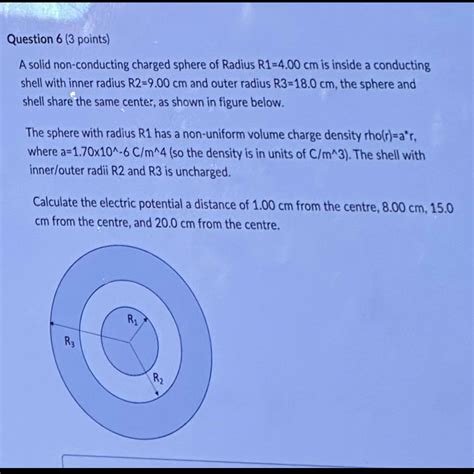 Question 6 (3 points)

A solid non-conducting charged sphere of Radius R1=4.00 cm is inside a conducting shell with inner radius R2=9.00 cm and outer radius R3=18.0 cm, the sphere and shell share the same center, as shown in figure below.

The sphere with radius R1 has a non-uniform volume charge density rho(r)=a*r, where a=1.70x10^-6 C/m^4 (so the density is in units of C/m^3). The shell with inner/outer radii R2 and R3 is uncharged.

Calculate the electric potential a distance of 1.00 cm from the centre, 8.00 cm, 15.0 cm from the centre, and 20.0 cm from the centre.

$R_1$

$R_3$

$R_2$